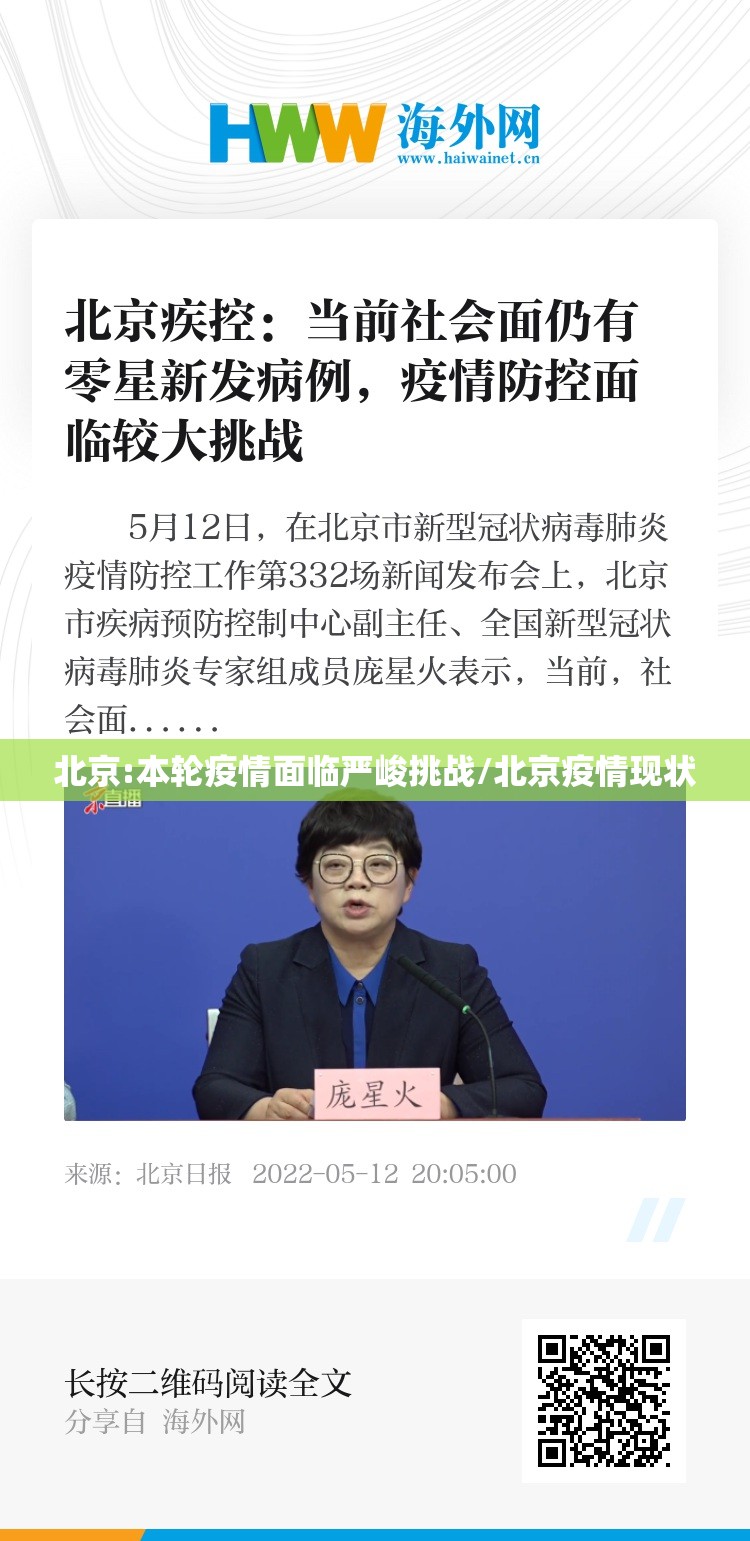 HWW 海外网
www.haiwainet.cn

北京疾控：当前社会面仍有零星新发病例，疫情防控面临较大挑战

5月12日，在北京市新型冠状病毒肺炎疫情防控工作第332场新闻发布会上，北京市疾病预防控制中心副主任、全国新型冠状病毒肺炎专家组成员庞星火表示，当前，社会面……

北京:本轮疫情面临严峻挑战/北京疫情现状

直播

庞星火

来源：北京日报 2022-05-12 20:05:00

长按二维码阅读全文
分享自 海外网